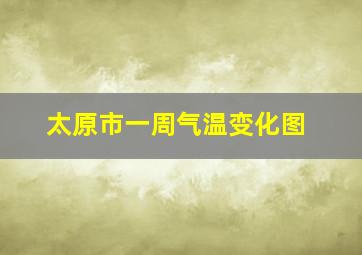 太原市一周气温变化图